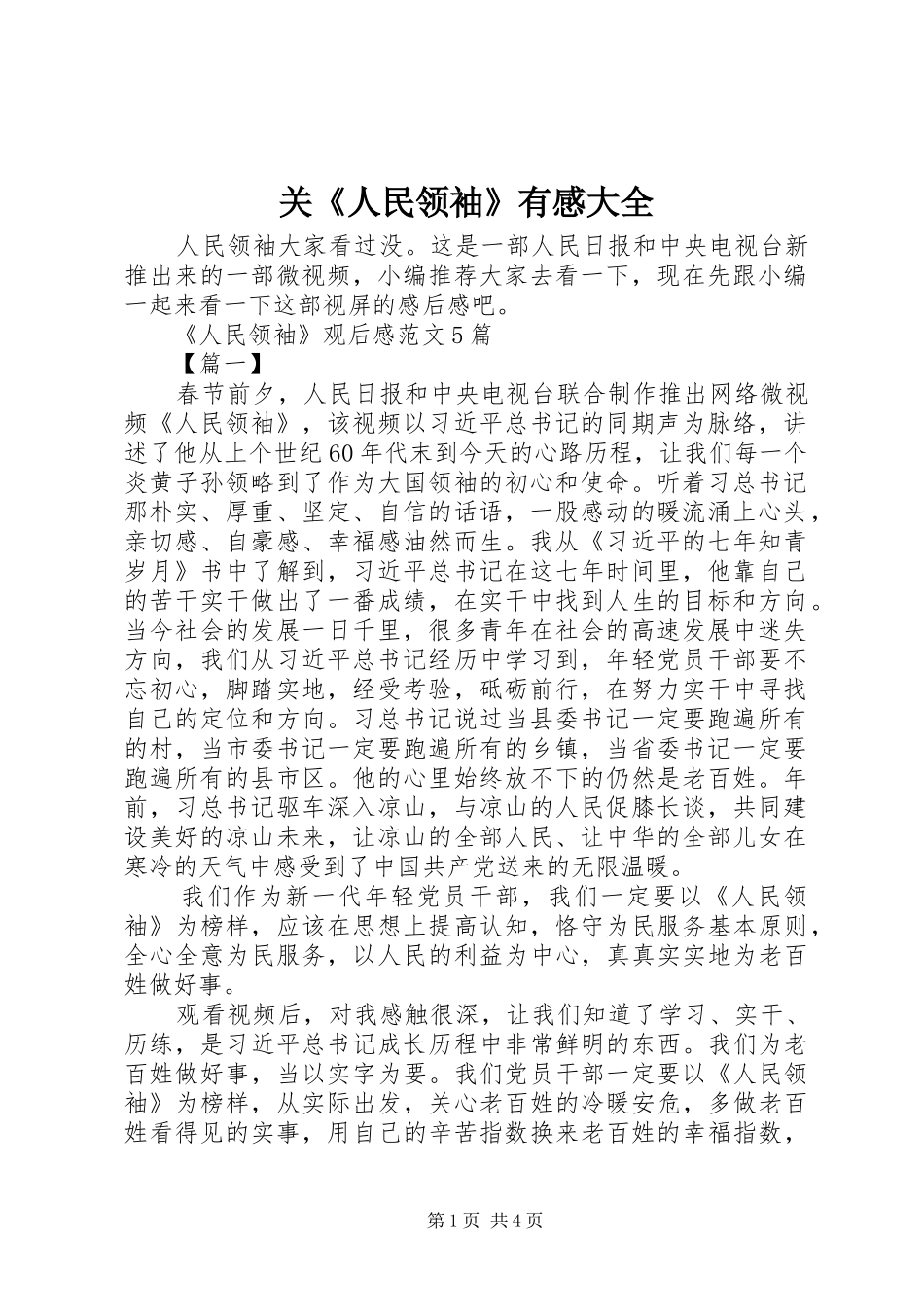 关《人民领袖》有感大全

人民领袖大家看过没。这是一部人民日报和中央电视台新推出来的一部微视频，小编推荐大家去看一下，现在先跟小编一起来看一下这部视屏的感后感吧。

《人民领袖》观后感范文5篇

【篇一】

春节前夕，人民日报和中央电视台联合制作推出网络微视频《人民领袖》，该视频以习近平总书记的同期声为脉络，讲述了他从上个世纪60年代末到今天的心路历程，让我们每一个炎黄子孙领略到了作为大国领袖的初心和使命。听着习总书记那朴实、厚重、坚定、自信的话语，一股感动的暖流涌上心头，亲切感、自豪感、幸福感油然而生。我从《习近平的七年知青岁月》书中了解到，习近平总书记在这七年时间里，他靠自己的苦干实干做出了一番成绩，在实干中找到人生的目标和方向。当今社会的发展一日千里，很多青年在社会的高速发展中迷失方向，我们从习近平总书记经历中学习到，年轻党员干部要不忘初心，脚踏实地，经受考验，砥砺前行，在努力实干中寻找自己的定位和方向。习总书记说过当县委书记一定要跑遍所有的村，当市委书记一定要跑遍所有的乡镇，当省委书记一定要跑遍所有的县市区。他的心里始终放不下的仍然是老百姓。年前，习总书记驱车深入凉山，与凉山的人民促膝长谈，共同建设美好的凉山未来，让凉山的全部人民、让中华的全部儿女在寒冷的天气中感受到了中国共产党送来的无限温暖。

我们作为新一代年轻党员干部，我们一定要以《人民领袖》为榜样，应该在思想上提高认知，恪守为民服务基本原则，全心全意为民服务，以人民的利益为中心，真真实实地为老百姓做好事。

观看视频后，对我感触很深，让我们知道了学习、实干、历练，是习近平总书记成长历程中非常鲜明的东西。我们为老百姓做好事，当以实字为要。我们党员干部一定要以《人民领袖》为榜样，从实际出发，关心老百姓的冷暖安危，多做老百姓看得见的实事，用自己的辛苦指数换来老百姓的幸福指数，

第1页 共4页